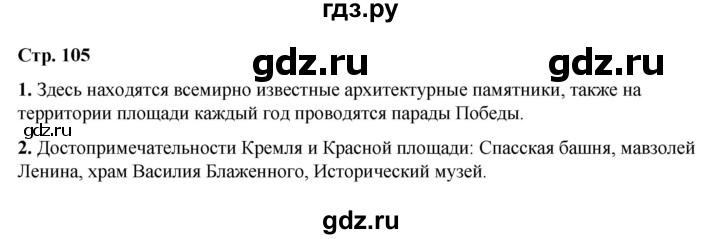 гдз.ру

Стр. 105

gdz.ru gdz.ru

1. Здесь находятся всемирно известные архитектурные памятники, также на территории площади каждый год проводятся парады Победы.

gdz.ru

2. Достопримечательности Кремля и Красной площади: Спасская башня, мавзолей Ленина, храм Василия Блаженного, Исторический музей.

gdz.ru